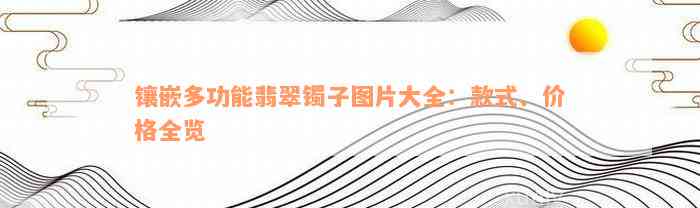 镶嵌多功能翡翠镯子图片大全：款式、价格全览